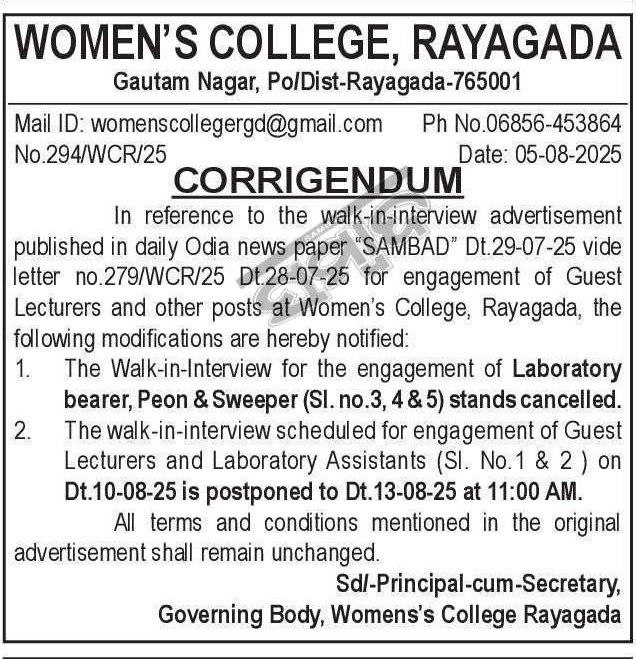 WOMEN'S COLLEGE, RAYAGADA
Gautam Nagar, Po/Dist-Rayagada-765001

Mail ID: womenscollegergd@gmail.com Ph No.06856-453864
No.294/WCR/25 Date: 05-08-2025

CORRIGENDUM

In reference to the walk-in-interview advertisement published in daily Odia news paper "SAMBAD" Dt.29-07-25 vide letter no.279/WCR/25 Dt.28-07-25 for engagement of Guest Lecturers and other posts at Women's College, Rayagada, the following modifications are hereby notified:

1. The Walk-in-Interview for the engagement of Laboratory bearer, Peon & Sweeper (Sl. no.3, 4 & 5) stands cancelled.

2. The walk-in-interview scheduled for engagement of Guest Lecturers and Laboratory Assistants (Sl. No.1 & 2 ) on Dt.10-08-25 is postponed to Dt.13-08-25 at 11:00 AM.

All terms and conditions mentioned in the original advertisement shall remain unchanged.

Sd/-Principal-cum-Secretary,
Governing Body, Womens's College Rayagada